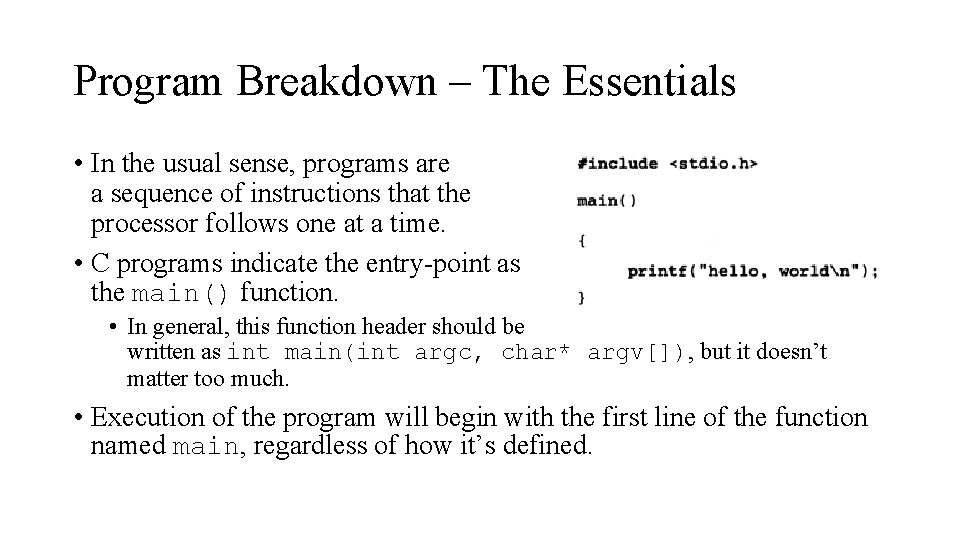 Program Breakdown – The Essentials

• In the usual sense, programs are a sequence of instructions that the processor follows one at a time.

• C programs indicate the entry-point as the main() function.

• In general, this function header should be written as int main(int argc, char* argv[]), but it doesn't matter too much.

• Execution of the program will begin with the first line of the function named main, regardless of how it's defined.

#include <stdio.h>
main()
{
printf("hello, world\n");
}